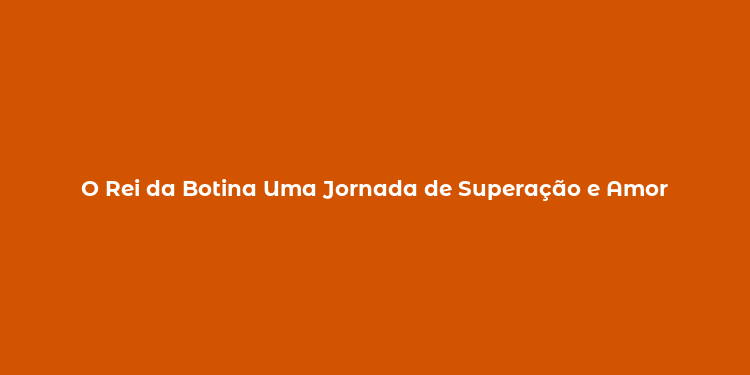 O Rei da Botina Uma Jornada de Superação e Amor